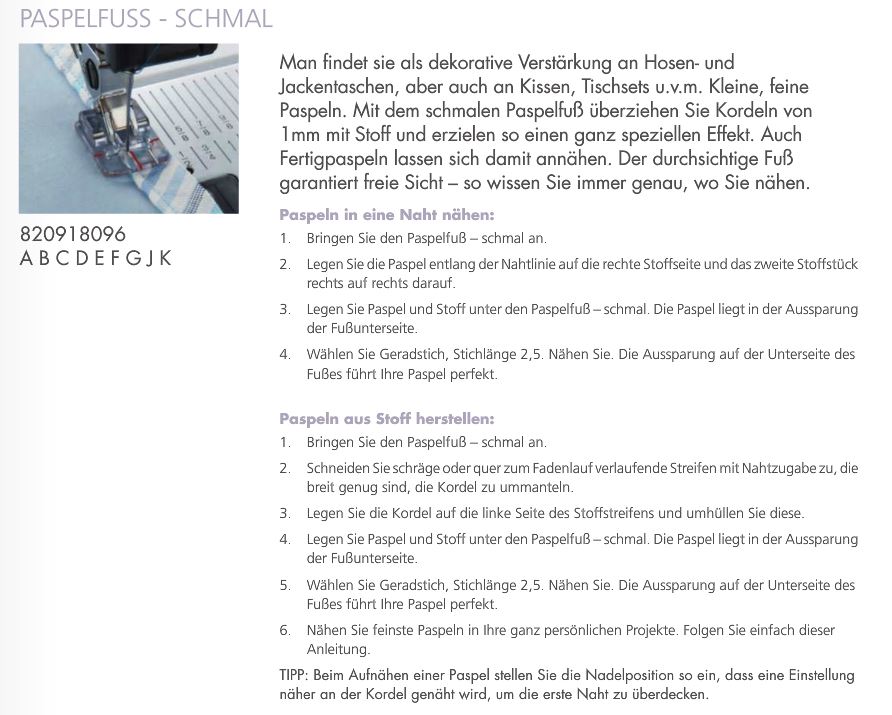 PASPELFUSS - SCHMAL

820918096
A B C D E F G J K

Man findet sie als dekorative Verstärkung an Hosen- und Jackentaschen, aber auch an Kissen, Tischsets u.v.m. Kleine, feine Paspeln. Mit dem schmalen Paspelfuß überziehen Sie Kordeln von 1mm mit Stoff und erzielen so einen ganz speziellen Effekt. Auch Fertigpaspeln lassen sich damit annähen. Der durchsichtige Fuß garantiert freie Sicht – so wissen Sie immer genau, wo Sie nähen.

Paspeln in eine Naht nähen:
1. Bringen Sie den Paspelfuß – schmal an.
2. Legen Sie die Paspel entlang der Nahtlinie auf die rechte Stoffseite und das zweite Stoffstück rechts auf rechts darauf.
3. Legen Sie Paspel und Stoff unter den Paspelfuß – schmal. Die Paspel liegt in der Aussparung der Fußunterseite.
4. Wählen Sie Geradstich, Stichlänge 2,5. Nähen Sie. Die Aussparung auf der Unterseite des Fußes führt Ihre Paspel perfekt.

Paspeln aus Stoff herstellen:
1. Bringen Sie den Paspelfuß – schmal an.
2. Schneiden Sie schräge oder quer zum Fadenlauf verlaufende Streifen mit Nahtzugabe zu, die breit genug sind, die Kordel zu ummanteln.
3. Legen Sie die Kordel auf die linke Seite des Stoffstreifens und umhüllen Sie diese.
4. Legen Sie Paspel und Stoff unter den Paspelfuß – schmal. Die Paspel liegt in der Aussparung der Fußunterseite.
5. Wählen Sie Geradstich, Stichlänge 2,5. Nähen Sie. Die Aussparung auf der Unterseite des Fußes führt Ihre Paspel perfekt.
6. Nähen Sie feinste Paspeln in Ihre ganz persönlichen Projekte. Folgen Sie einfach dieser Anleitung.

TIPP: Beim Aufnähen einer Paspel stellen Sie die Nadelposition so ein, dass eine Einstellung näher an der Kordel genäht wird, um die erste Naht zu überdecken.